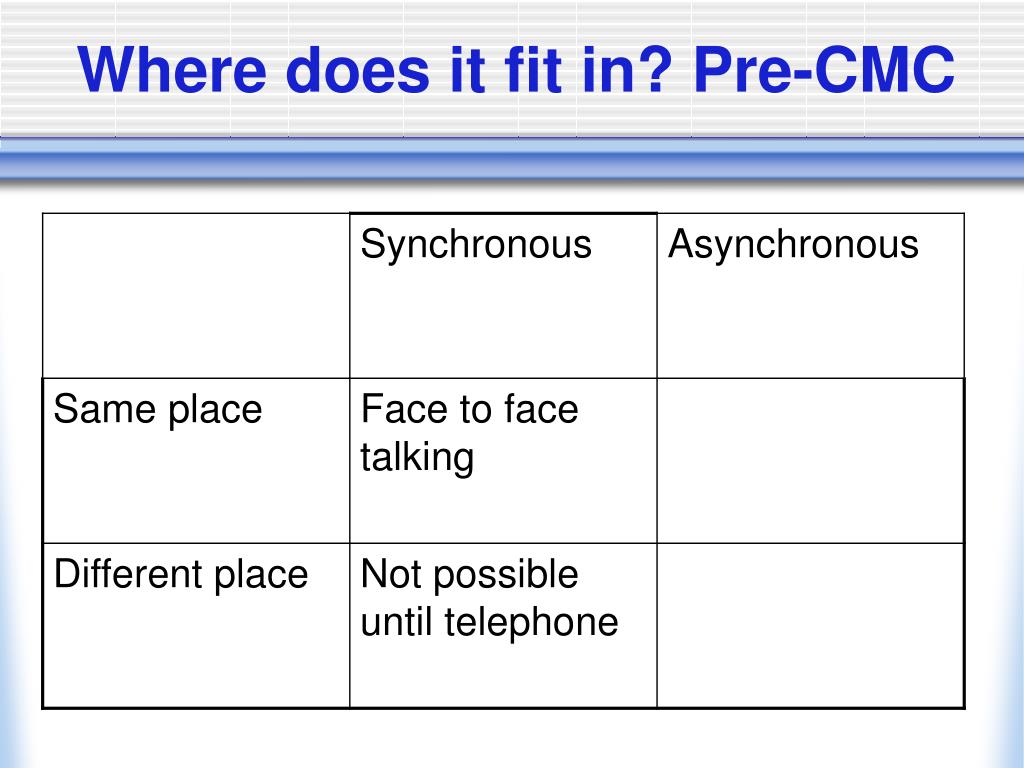 Where does it fit in? Pre-CMC

| | Synchronous | Asynchronous |
|---|---|---|
| Same place | Face to face talking | |
| Different place | Not possible until telephone | |